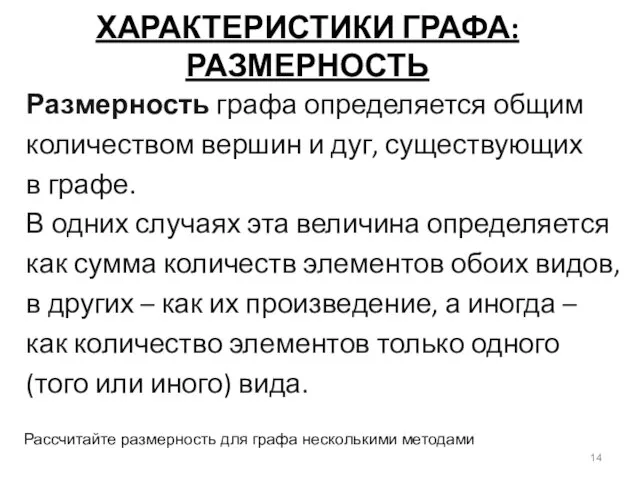 ХАРАКТЕРИСТИКИ ГРАФА: РАЗМЕРНОСТЬ

Размерность графа определяется общим количеством вершин и дуг, существующих в графе.
В одних случаях эта величина определяется как сумма количеств элементов обоих видов, в других – как их произведение, а иногда – как количество элементов только одного (того или иного) вида.

Рассчитайте размерность для графа несколькими методами

14